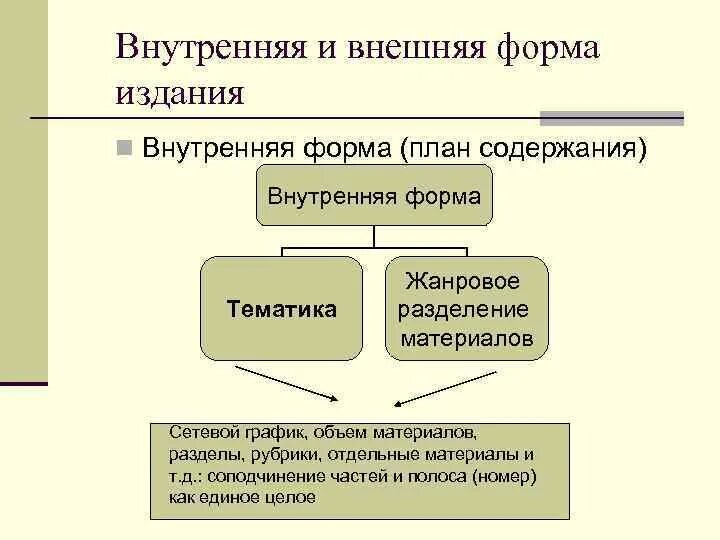 Внутренняя и внешняя форма издания

Внутренняя форма (план содержания)

Внутренняя форма

Тематика

Жанровое разделение материалов

Сетевой график, объем материалов, разделы, рубрики, отдельные материалы и т.д.: соподчинение частей и полоса (номер) как единое целое